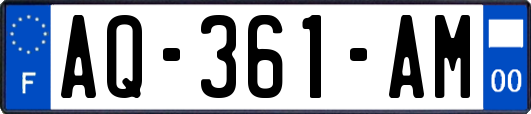 F
AQ-361-AM
00